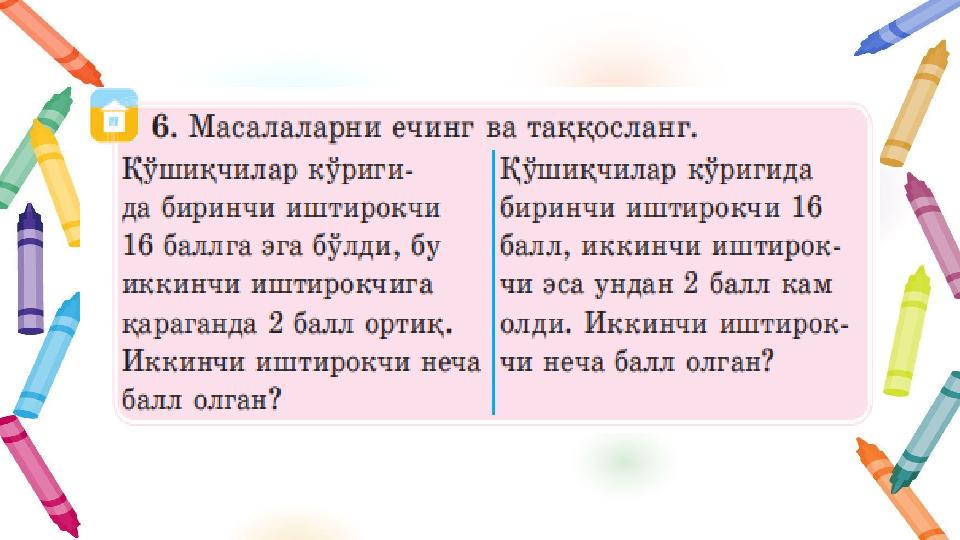 6. Масалаларни ечинг ва таққосланг.

Қўшиқчилар кўригида биринчи иштирокчи 16 баллга эга бўлди, бу иккинчи иштирокчига қараганда 2 балл ортиқ. Иккинчи иштирокчи неча балл олган?

Қўшиқчилар кўригида биринчи иштирокчи 16 балл, иккинчи иштирокчи эса ундан 2 балл кам олди. Иккинчи иштирокчи неча балл олган?